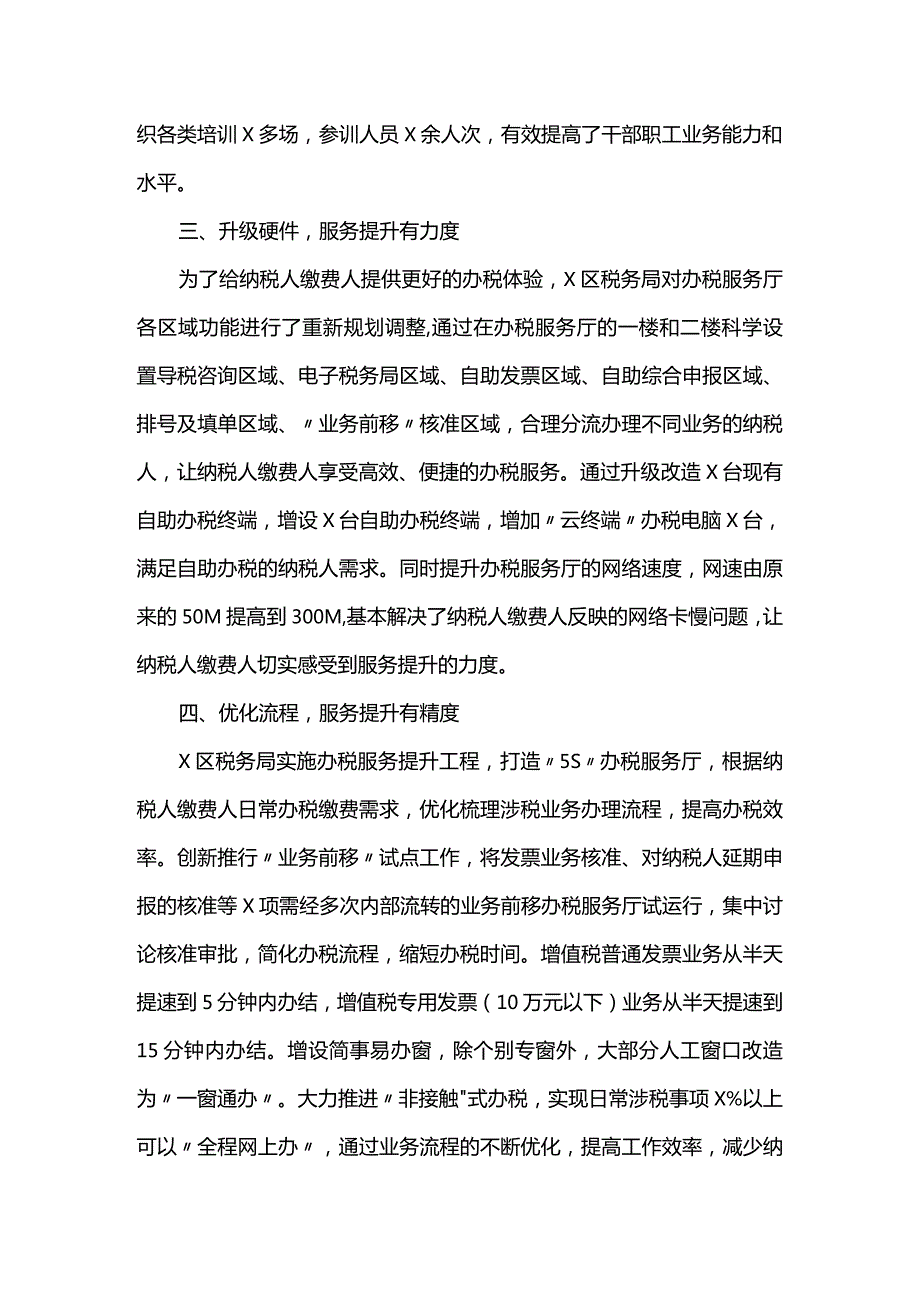 织各类培训X多场，参训人员X余人次，有效提高了干部职工业务能力和水平。

三、升级硬件，服务提升有力度

为了给纳税人缴费人提供更好的办税体验，X区税务局对办税服务厅各区域功能进行了重新规划调整,通过在办税服务厅的一楼和二楼科学设置导税咨询区域、电子税务局区域、自助发票区域、自助综合申报区域、排号及填单区域、〃业务前移〃核准区域，合理分流办理不同业务的纳税人，让纳税人缴费人享受高效、便捷的办税服务。通过升级改造X台现有自助办税终端，增设X台自助办税终端，增加〃云终端〃办税电脑X台，满足自助办税的纳税人需求。同时提升办税服务厅的网络速度，网速由原来的50M提高到300M,基本解决了纳税人缴费人反映的网络卡慢问题，让纳税人缴费人切实感受到服务提升的力度。

四、优化流程，服务提升有精度

X区税务局实施办税服务提升工程，打造〃5S〃办税服务厅，根据纳税人缴费人日常办税缴费需求，优化梳理涉税业务办理流程，提高办税效率。创新推行〃业务前移〃试点工作，将发票业务核准、对纳税人延期申报的核准等X项需经多次内部流转的业务前移办税服务厅试运行，集中讨论核准审批，简化办税流程，缩短办税时间。增值税普通发票业务从半天提速到5分钟内办结，增值税专用发票（10万元以下）业务从半天提速到15分钟内办结。增设简事易办窗，除个别专窗外，大部分人工窗口改造为〃一窗通办〃。大力推进〃非接触"式办税，实现日常涉税事项X%以上可以〃全程网上办〃，通过业务流程的不断优化，提高工作效率，减少纳